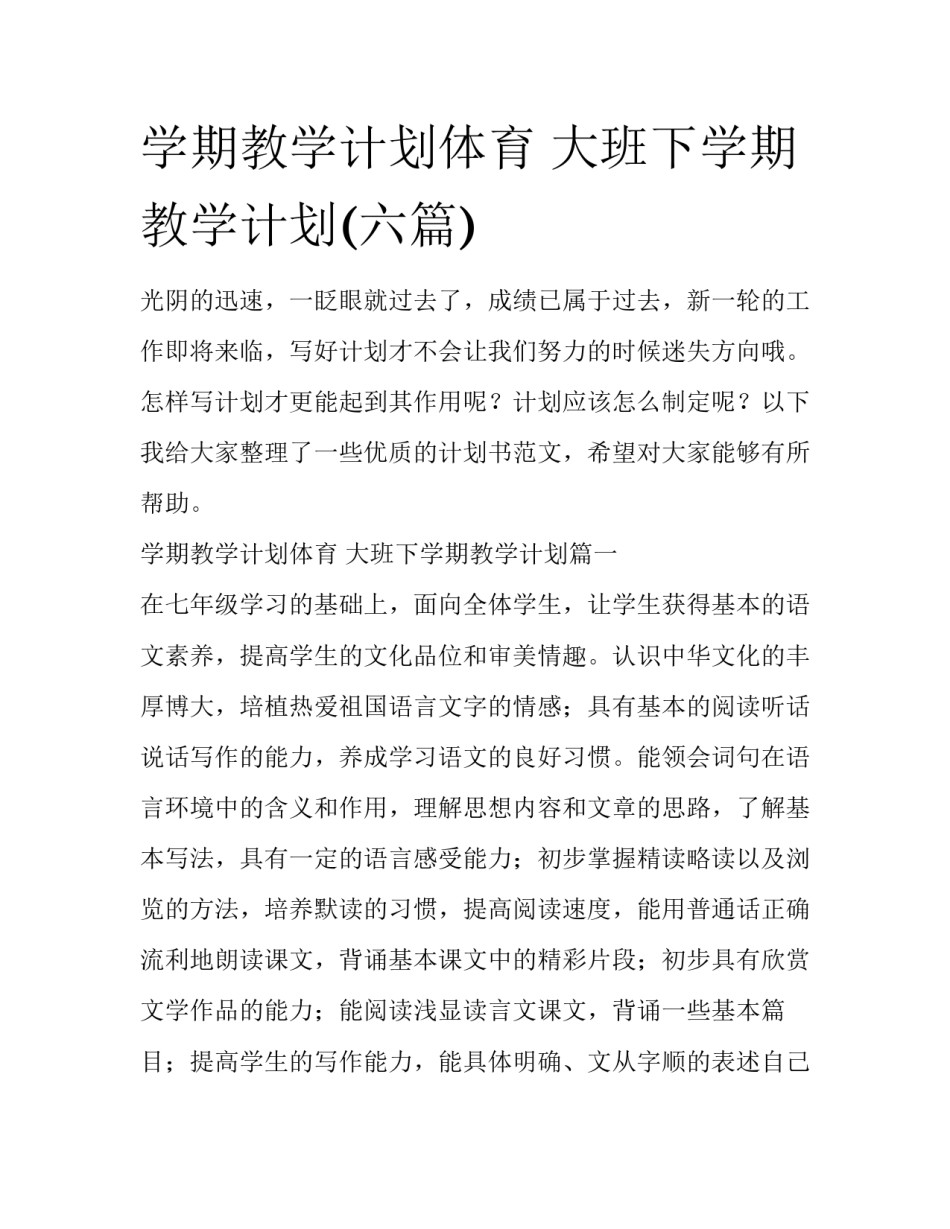 学期教学计划体育 大班下学期教学计划(六篇)

光阴的迅速，一眨眼就过去了，成绩已属于过去，新一轮的工作即将来临，写好计划才不会让我们努力的时候迷失方向哦。怎样写计划才更能起到其作用呢？计划应该怎么制定呢？以下我给大家整理了一些优质的计划书范文，希望对大家能够有所帮助。

学期教学计划体育 大班下学期教学计划篇一

在七年级学习的基础上，面向全体学生，让学生获得基本的语文素养，提高学生的文化品位和审美情趣。认识中华文化的丰厚博大，培植热爱祖国语言文字的情感；具有基本的阅读听话说话写作的能力，养成学习语文的良好习惯。能领会词句在语言环境中的含义和作用，理解思想内容和文章的思路，了解基本写法，具有一定的语言感受能力；初步掌握精读略读以及浏览的方法，培养默读的习惯，提高阅读速度，能用普通话正确流利地朗读课文，背诵基本课文中的精彩片段；初步具有欣赏文学作品的能力；能阅读浅显读言文课文，背诵一些基本篇目；提高学生的写作能力，能具体明确、文从字顺的表述自己